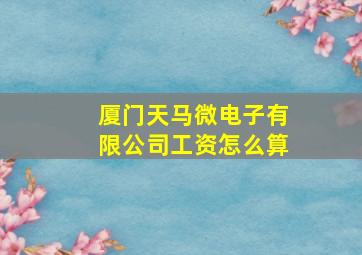 厦门天马微电子有限公司工资怎么算